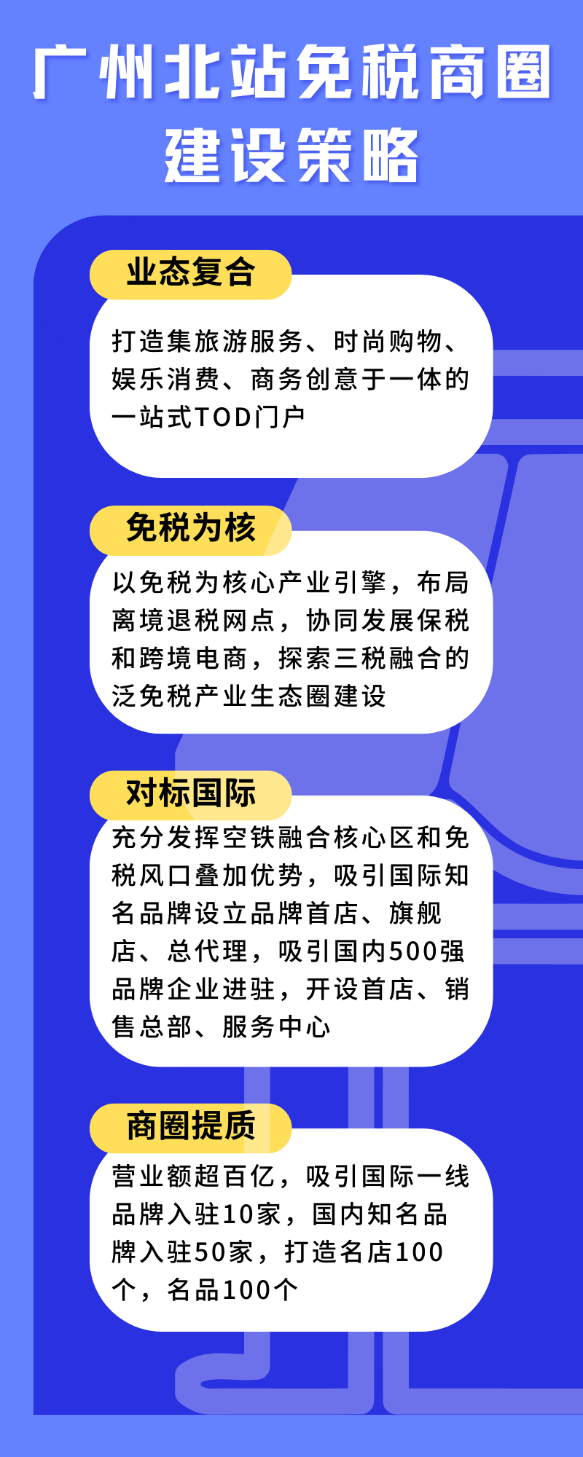 广州北站免税商圈建设策略

业态复合

打造集旅游服务、时尚购物、娱乐消费、商务创意于一体的一站式TOD门户

免税为核

以免税为核心产业引擎，布局离境退税网点，协同发展保税和跨境电商，探索三税融合的泛免税产业生态圈建设

对标国际

充分发挥空铁融合核心区和免税风口叠加优势，吸引国际知名品牌设立品牌首店、旗舰店、总代理，吸引国内500强品牌企业进驻，开设首店、销售总部、服务中心

商圈提质

营业额超百亿，吸引国际一线品牌入驻10家，国内知名品牌入驻50家，打造名店100个，名品100个